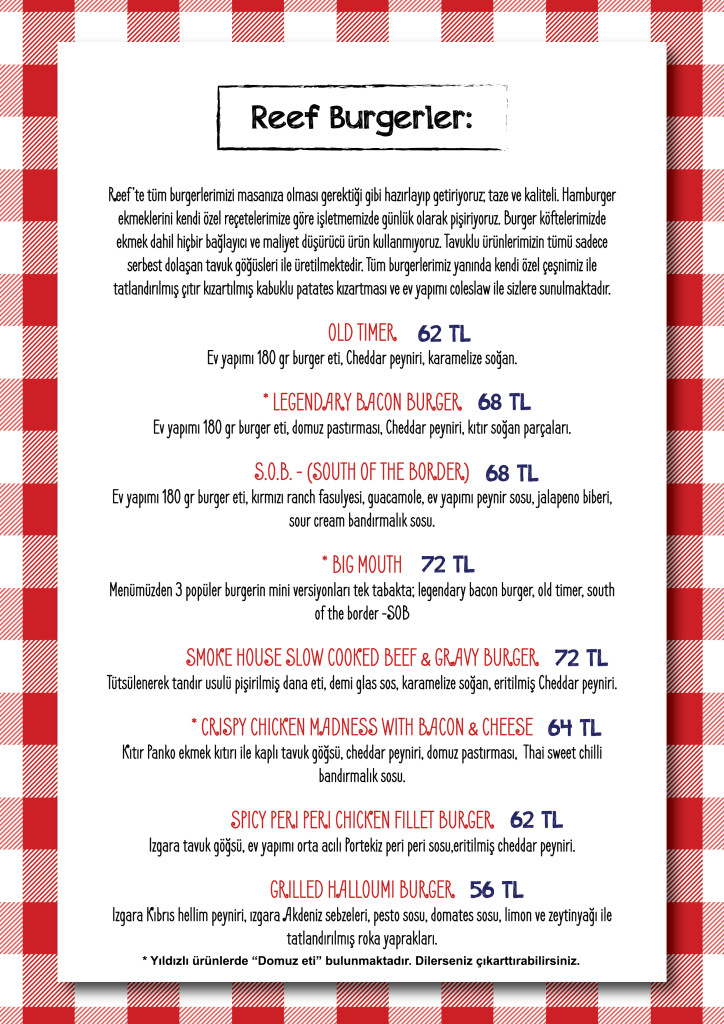 Reef Burgerler:

Reef'te tüm burgerlerimizi masanıza olması gerektiği gibi hazırlayıp getiriyoruz; taze ve kaliteli. Hamburger ekmeklerini kendi özel reçetelerimize göre işletmemizde günlük olarak pişiriyoruz. Burger köftelerimizde ekmek dahil hiçbir bağlayıcı ve maliyet düşürücü ürün kullanmıyoruz. Tavuklu ürünlerimizin tümü sadece serbest dolaşan tavuk göğüsleri ile üretilmektedir. Tüm burgerlerimiz yanında kendi özel çeşnimiz ile tatlandırılmış çıtır kızartılmış kabuklu patates kızartması ve ev yapımı coleslaw ile sizlere sunulmaktadır.

OLD TIMER 62 TL
Ev yapımı 180 gr burger eti, Cheddar peyniri, karamelize soğan.

* LEGENDARY BACON BURGER 68 TL
Ev yapımı 180 gr burger eti, domuz pastırması, Cheddar peyniri, kıtır soğan parçaları.

S.O.B. - (SOUTH OF THE BORDER) 68 TL
Ev yapımı 180 gr burger eti, kırmızı ranch fasulyesi, guacamole, ev yapımı peynir sosu, jalapeno biberi, sour cream bandırmalık sosu.

* BIG MOUTH 72 TL
Menümüzden 3 popüler burgerin mini versiyonları tek tabakta; legendary bacon burger, old timer, south of the border -SOB

SMOKE HOUSE SLOW COOKED BEEF & GRAVY BURGER 72 TL
Tütsülenerek tandır usulü pişirilmiş dana eti, demi glas sos, karamelize soğan, eritilmiş Cheddar peyniri.

* CRISPY CHICKEN MADNESS WITH BACON & CHEESE 64 TL
Kıtır Panko ekmek kıtırı ile kaplı tavuk göğsü, cheddar peyniri, domuz pastırması, Thai sweet chilli bandırmalık sosu.

SPICY PERI PERI CHICKEN FILLET BURGER 62 TL
Izgara tavuk göğsü, ev yapımı orta acılı Portekiz peri peri sosu,eritilmiş cheddar peyniri.

GRILLED HALLOUMI BURGER 56 TL
Izgara Kıbrıs hellim peyniri, ızgara Akdeniz sebzeleri, pesto sosu, domates sosu, limon ve zeytinyağı ile tatlandırılmış roka yaprakları.

* Yıldızlı ürünlerde "Domuz eti" bulunmaktadır. Dilerseniz çıkarttırabilirsiniz.